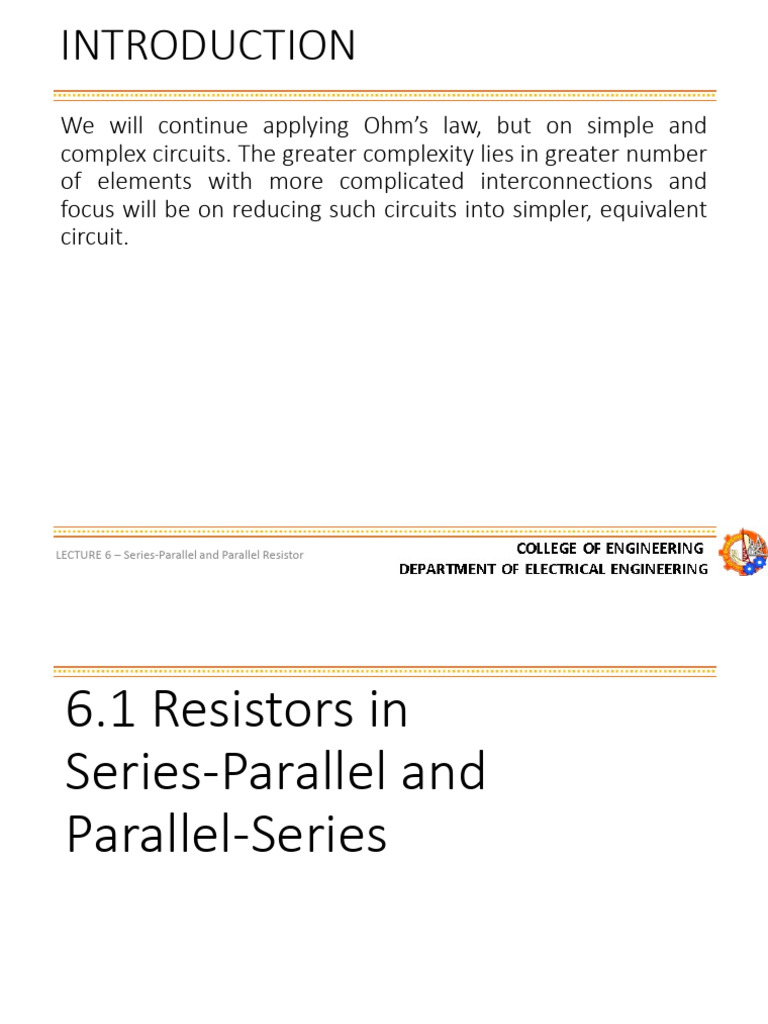 INTRODUCTION

We will continue applying Ohm's law, but on simple and complex circuits. The greater complexity lies in greater number of elements with more complicated interconnections and focus will be on reducing such circuits into simpler, equivalent circuit.

LECTURE 6 – Series-Parallel and Parallel Resistor

COLLEGE OF ENGINEERING
DEPARTMENT OF ELECTRICAL ENGINEERING

6.1 Resistors in Series-Parallel and Parallel-Series